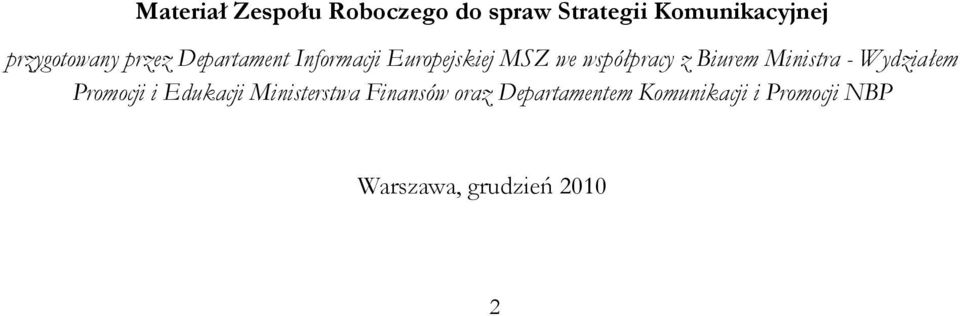 Materiał Zespołu Roboczego do spraw Strategii Komunikacyjnej

przygotowany przez Departament Informacji Europejskiej MSZ we współpracy z Biurem Ministra - Wydziałem Promocji i Edukacji Ministerstwa Finansów oraz Departamentem Komunikacji i Promocji NBP

Warszawa, grudzień 2010

2